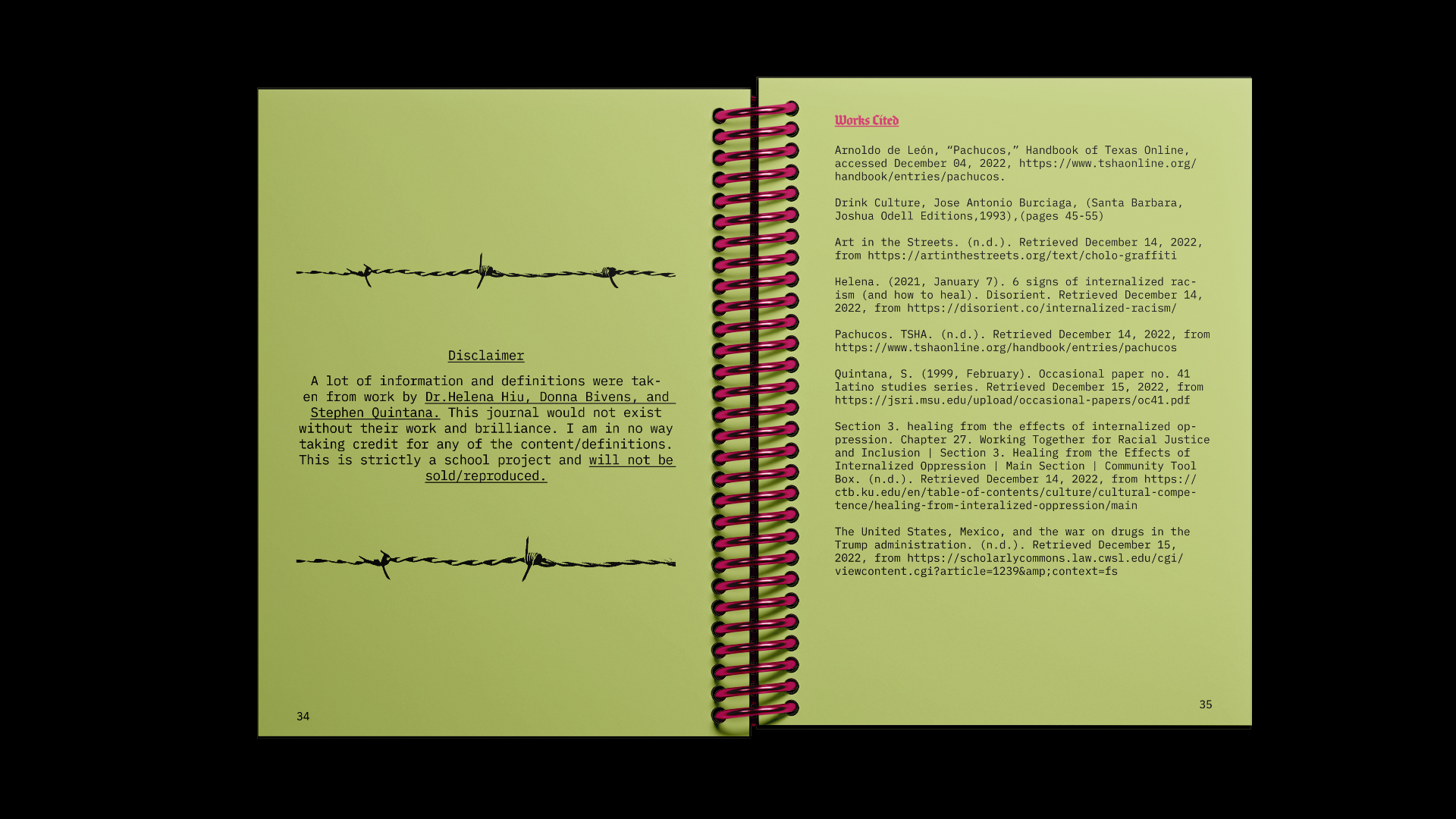 Disclaimer

A lot of information and definitions were taken from work by Dr.Helena Hiu, Donna Bivens, and Stephen Quintana. This journal would not exist without their work and brilliance. I am in no way taking credit for any of the content/definitions. This is strictly a school project and will not be sold/reproduced.

34

Works Cited

Arnoldo de León, “Pachucos,” Handbook of Texas Online, accessed December 04, 2022, https://www.tshaonline.org/handbook/entries/pachucos.

Drink Culture, Jose Antonio Burciaga, (Santa Barbara, Joshua Odell Editions,1993),(pages 45-55)

Art in the Streets. (n.d.). Retrieved December 14, 2022, from https://artinthestreets.org/text/cholo-graffiti

Helena. (2021, January 7). 6 signs of internalized racism (and how to heal). Disorient. Retrieved December 14, 2022, from https://disorient.co/internalized-racism/

Pachucos. TSHA. (n.d.). Retrieved December 14, 2022, from https://www.tshaonline.org/handbook/entries/pachucos

Quintana, S. (1999, February). Occasional paper no. 41 latino studies series. Retrieved December 15, 2022, from https://jsri.msu.edu/upload/occasional-papers/oc41.pdf

Section 3. healing from the effects of internalized oppression. Chapter 27. Working Together for Racial Justice and Inclusion | Section 3. Healing from the Effects of Internalized Oppression | Main Section | Community Tool Box. (n.d.). Retrieved December 14, 2022, from https://ctb.ku.edu/en/table-of-contents/culture/cultural-competence/healing-from-interalized-oppression/main

The United States, Mexico, and the war on drugs in the Trump administration. (n.d.). Retrieved December 15, 2022, from https://scholarlycommons.law.cwsl.edu/cgi/viewcontent.cgi?article=1239&amp;context=fs

35